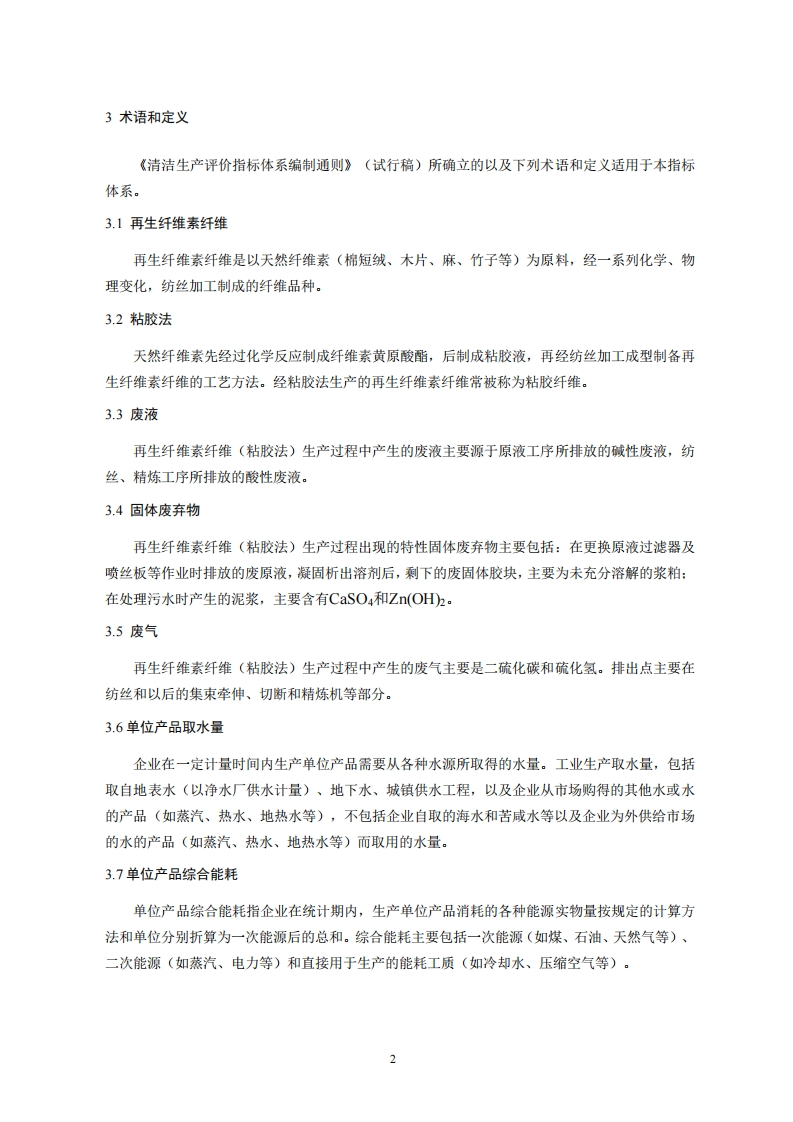 3 术语和定义

《清洁生产评价指标体系编制通则》（试行稿）所确立的以及下列术语和定义适用于本指标体系。

3.1 再生纤维素纤维

再生纤维素纤维是以天然纤维素（棉短绒、木片、麻、竹子等）为原料，经一系列化学、物理变化，纺丝加工制成的纤维品种。

3.2 粘胶法

天然纤维素先经过化学反应制成纤维素黄原酸酯，后制成粘胶液，再经纺丝加工成型制备再生纤维素纤维的工艺方法。经粘胶法生产的再生纤维素纤维常被称为粘胶纤维。

3.3 废液

再生纤维素纤维（粘胶法）生产过程中产生的废液主要源于原液工序所排放的碱性废液，纺丝、精炼工序所排放的酸性废液。

3.4 固体废弃物

再生纤维素纤维（粘胶法）生产过程出现的特性固体废弃物主要包括：在更换原液过滤器及喷丝板等作业时排放的废原液，凝固析出溶剂后，剩下的废固体胶块，主要为未充分溶解的浆粕；在处理污水时产生的泥浆，主要含有$CaSO_4$和$Zn(OH)_2$。

3.5 废气

再生纤维素纤维（粘胶法）生产过程中产生的废气主要是二硫化碳和硫化氢。排出点主要在纺丝和以后的集束牵伸、切断和精炼机等部分。

3.6 单位产品取水量

企业在一定计量时间内生产单位产品需要从各种水源所取得的水量。工业生产取水量，包括取自地表水（以净水厂供水计量）、地下水、城镇供水工程，以及企业从市场购得的其他水或水的产品（如蒸汽、热水、地热水等），不包括企业自取的海水和苦咸水等以及企业为外供给市场的水的产品（如蒸汽、热水、地热水等）而取用的水量。

3.7 单位产品综合能耗

单位产品综合能耗指企业在统计期内，生产单位产品消耗的各种能源实物量按规定的计算方法和单位分别折算为一次能源后的总和。综合能耗主要包括一次能源（如煤、石油、天然气等）、二次能源（如蒸汽、电力等）和直接用于生产的能耗工质（如冷却水、压缩空气等）。

2